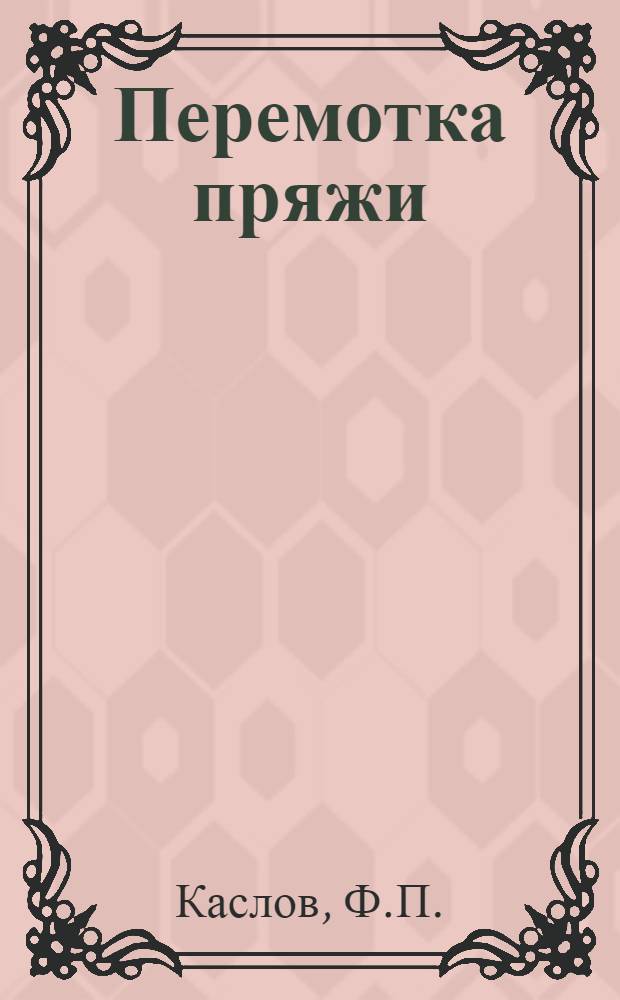 Перемотка пряжи

Каслов, Ф.П.